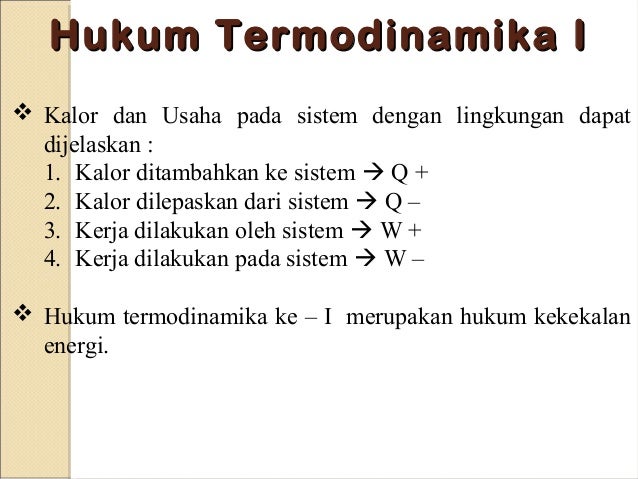 Hukum Termodinamika I

❖ Kalor dan Usaha pada sistem dengan lingkungan dapat dijelaskan :
1. Kalor ditambahkan ke sistem → Q +
2. Kalor dilepaskan dari sistem → Q –
3. Kerja dilakukan oleh sistem → W +
4. Kerja dilakukan pada sistem → W –

❖ Hukum termodinamika ke – I merupakan hukum kekekalan energi.